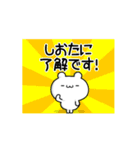 しおたに
了解です!